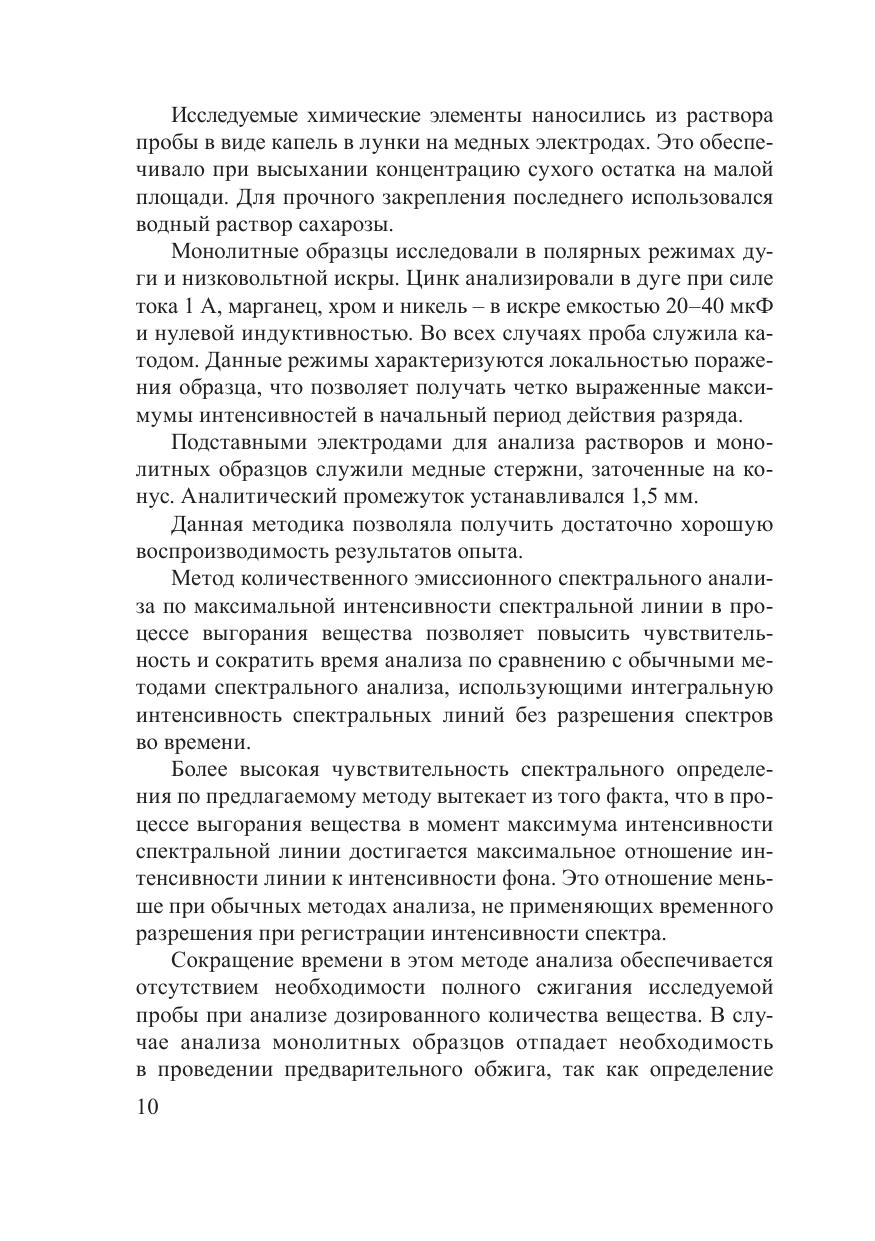 Исследуемые химические элементы наносились из раствора пробы в виде капель в лунки на медных электродах. Это обеспечивало при высыхании концентрацию сухого остатка на малой площади. Для прочного закрепления последнего использовался водный раствор сахарозы.

Монолитные образцы исследовали в полярных режимах дуги и низковольтной искры. Цинк анализировали в дуге при силе тока 1 А, марганец, хром и никель – в искре емкостью 20–40 мкФ и нулевой индуктивностью. Во всех случаях проба служила катодом. Данные режимы характеризуются локальностью поражения образца, что позволяет получать четко выраженные максимумы интенсивностей в начальный период действия разряда.

Подставными электродами для анализа растворов и монолитных образцов служили медные стержни, заточенные на конус. Аналитический промежуток устанавливался 1,5 мм.

Данная методика позволяла получить достаточно хорошую воспроизводимость результатов опыта.

Метод количественного эмиссионного спектрального анализа по максимальной интенсивности спектральной линии в процессе выгорания вещества позволяет повысить чувствительность и сократить время анализа по сравнению с обычными методами спектрального анализа, использующими интегральную интенсивность спектральных линий без разрешения спектров во времени.

Более высокая чувствительность спектрального определения по предлагаемому методу вытекает из того факта, что в процессе выгорания вещества в момент максимума интенсивности спектральной линии достигается максимальное отношение интенсивности линии к интенсивности фона. Это отношение меньше при обычных методах анализа, не применяющих временного разрешения при регистрации интенсивности спектра.

Сокращение времени в этом методе анализа обеспечивается отсутствием необходимости полного сжигания исследуемой пробы при анализе дозированного количества вещества. В случае анализа монолитных образцов отпадает необходимость в проведении предварительного обжига, так как определение

10